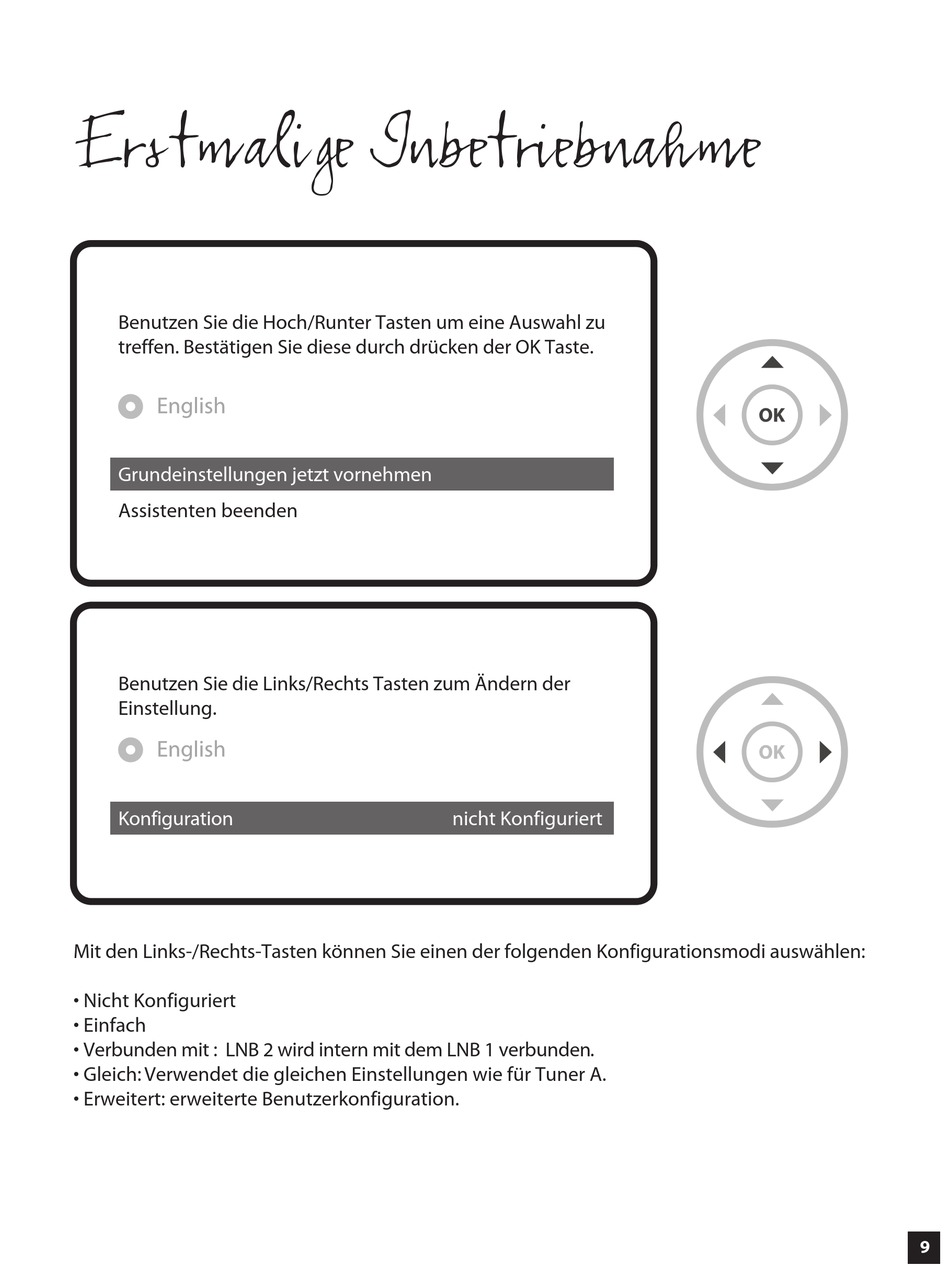 Erstmalige Inbetriebnahme

Benutzen Sie die Hoch/Runter Tasten um eine Auswahl zu treffen. Bestätigen Sie diese durch drücken der OK Taste.

English

Grundeinstellungen jetzt vornehmen

Assistenten beenden

OK

Benutzen Sie die Links/Rechts Tasten zum Ändern der Einstellung.

English

Konfiguration nicht Konfiguriert

OK

Mit den Links-/Rechts-Tasten können Sie einen der folgenden Konfigurationsmodi auswählen:

• Nicht Konfiguriert
• Einfach
• Verbunden mit : LNB 2 wird intern mit dem LNB 1 verbunden.
• Gleich: Verwendet die gleichen Einstellungen wie für Tuner A.
• Erweitert: erweiterte Benutzerkonfiguration.

9